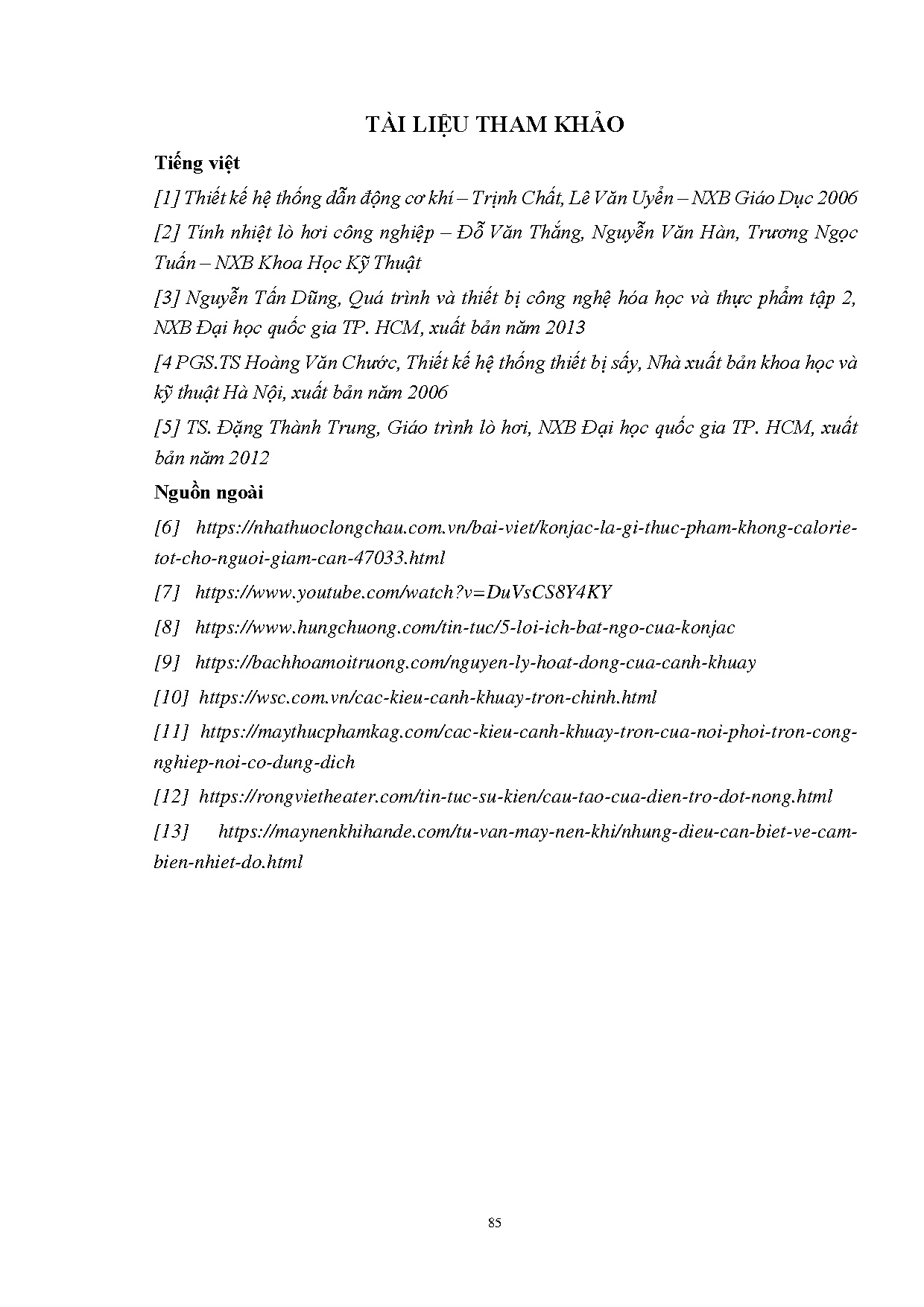 TÀI LIỆU THAM KHẢO

Tiếng việt

[1] Thiết kế hệ thống dẫn động cơ khí – Trịnh Chất, Lê Văn Uyển – NXB Giáo Dục 2006

[2] Tính nhiệt lò hơi công nghiệp – Đỗ Văn Thắng, Nguyễn Văn Hàn, Trương Ngọc Tuấn – NXB Khoa Học Kỹ Thuật

[3] Nguyễn Tấn Dũng, Quá trình và thiết bị công nghệ hóa học và thực phẩm tập 2, NXB Đại học quốc gia TP. HCM, xuất bản năm 2013

[4 PGS.TS Hoàng Văn Chước, Thiết kế hệ thống thiết bị sấy, Nhà xuất bản khoa học và kỹ thuật Hà Nội, xuất bản năm 2006

[5] TS. Đặng Thành Trung, Giáo trình lò hơi, NXB Đại học quốc gia TP. HCM, xuất bản năm 2012

Nguồn ngoài

[6] https://nhathuoclongchau.com.vn/bai-viet/konjac-la-gi-thuc-pham-khong-calorie-tot-cho-nguoi-giam-can-47033.html

[7] https://www.youtube.com/watch?v=DuVsCS8Y4KY

[8] https://www.hungchuong.com/tin-tuc/5-loi-ich-bat-ngo-cua-konjac

[9] https://bachhoamoitruong.com/nguyen-ly-hoat-dong-cua-canh-khuay

[10] https://wsc.com.vn/cac-kieu-canh-khuay-tron-chinh.html

[11] https://maythucphamkag.com/cac-kieu-canh-khuay-tron-cua-noi-phoi-tron-cong-nghiep-noi-co-dung-dich

[12] https://rongvietheater.com/tin-tuc-su-kien/cau-tao-cua-dien-tro-dot-nong.html

[13] https://maynenkhihande.com/tu-van-may-nen-khi/nhung-dieu-can-biet-ve-cam-bien-nhiet-do.html

85